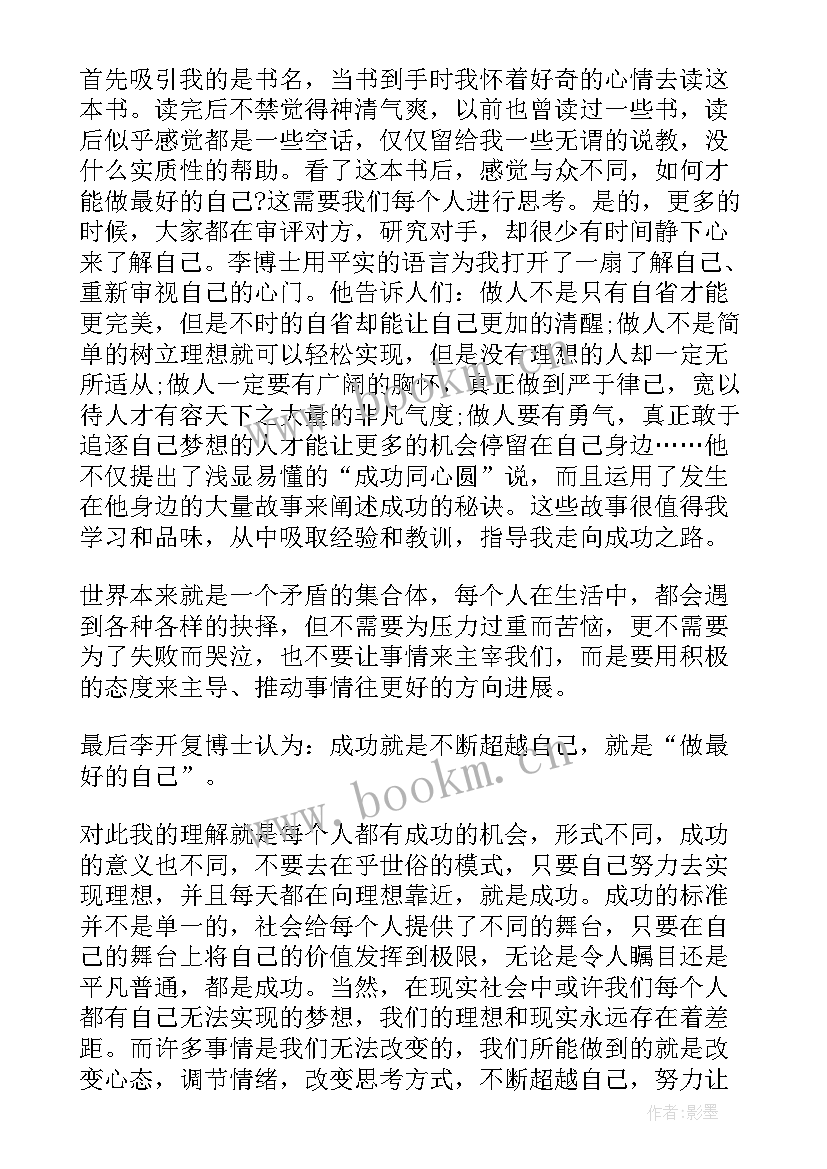 首先吸引我的是书名，当书到手时我怀着好奇的心情去读这本书。读完后不禁觉得神清气爽，以前也曾读过一些书，读后似乎感觉都是一些空话，仅仅留给我一些无谓的说教，没什么实质性的帮助。看了这本书后，感觉与众不同，如何才能做最好的自己?这需要我们每个人进行思考。是的，更多的时候，大家都在审评对方，研究对手，却很少有时间静下心来了解自己。李博士用平实的语言为我打开了一扇了解自己、重新审视自己的心门。他告诉人们：做人不是只有自省才能更完美，但是不时的自省却能让自己更加的清醒;做人不是简单的树立理想就可以轻松实现，但是没有理想的人却一定无所适从;做人一定要有广阔的胸怀，真正做到严于律己，宽以待人才有容天下之大量的非凡气度;做人要有勇气，真正敢于追逐自己梦想的人才能让更多的机会停留在自己身边……他不仅提出了浅显易懂的“成功同心圆”说，而且运用了发生在他身边的大量故事来阐述成功的秘诀。这些故事很值得我学习和品味，从中吸取经验和教训，指导我走向成功之路。

世界本来就是一个矛盾的集合体，每个人在生活中，都会遇到各种各样的抉择，但不需要为压力过重而苦恼，更不需要为了失败而哭泣，也不要让事情来主宰我们，而是要用积极的态度来主导、推动事情往更好的方向进展。

最后李开复博士认为：成功就是不断超越自己，就是“做最好的自己”。

对此我的理解就是每个人都有成功的机会，形式不同，成功的意义也不同，不要去在乎世俗的模式，只要自己努力去实现理想，并且每天都在向理想靠近，就是成功。成功的标准并不是单一的，社会给每个人提供了不同的舞台，只要在自己的舞台上将自己的价值发挥到极限，无论是令人瞩目还是平凡普通，都是成功。当然，在现实社会中或许我们每个人都有自己无法实现的梦想，我们的理想和现实永远存在着差距。而许多事情是我们无法改变的，我们所能做到的就是改变心态，调节情绪，改变思考方式，不断超越自己，努力让

www.bookm.cn

作者：影墨